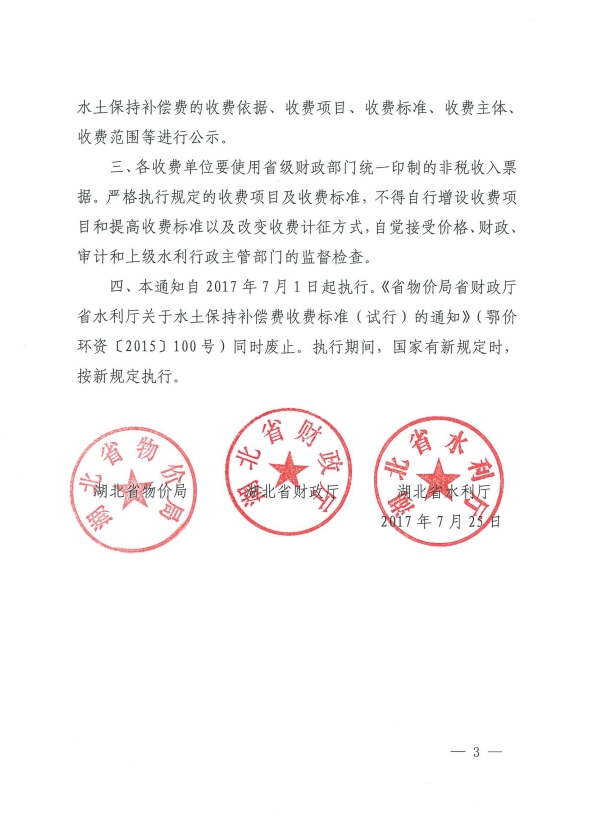 水土保持补偿费的收费依据、收费项目、收费标准、收费主体、收费范围等进行公示。

三、各收费单位要使用省级财政部门统一印制的非税收入票据。严格执行规定的收费项目及收费标准，不得自行增设收费项目和提高收费标准以及改变收费计征方式，自觉接受价格、财政、审计和上级水利行政主管部门的监督检查。

四、本通知自 2017 年 7 月 1 日起执行。《省物价局省财政厅省水利厅关于水土保持补偿费收费标准（试行）的通知》（鄂价环资〔2015〕100 号）同时废止。执行期间，国家有新规定时，按新规定执行。

湖北省物价局

湖北省财政厅

湖北省水利厅

湖北省物价局　湖北省财政厅　湖北省水利厅

2017 年 7 月 25 日

— 3 —